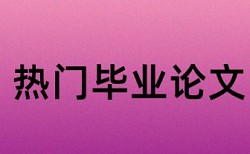 热门毕业论文